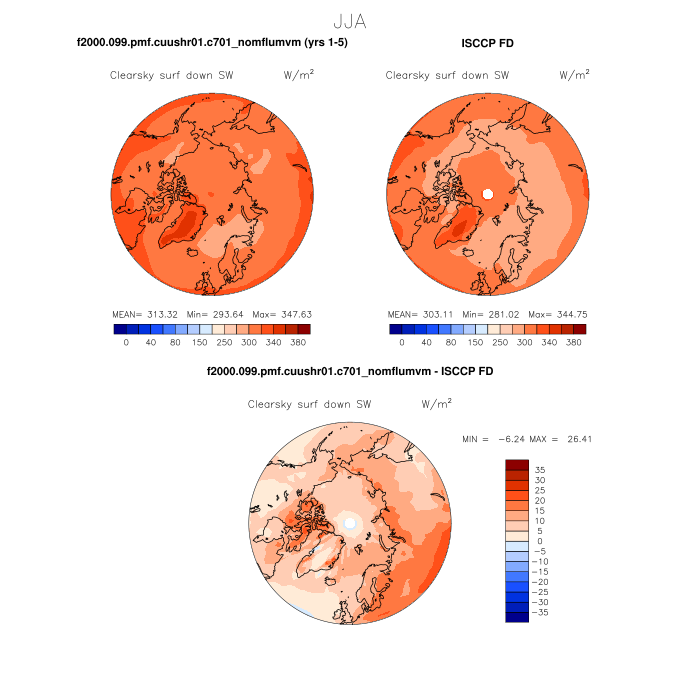 JJA

f2000.099.pmf.cuushr01.c701_nomflumvm (yrs 1-5)

Clearsky surf down SW W/m$^2$

MEAN= 313.32 Min= 293.64 Max= 347.63

0 40 80 150 250 300 340 380

ISCCP FD

Clearsky surf down SW W/m$^2$

MEAN= 303.11 Min= 281.02 Max= 344.75

0 40 80 150 250 300 340 380

f2000.099.pmf.cuushr01.c701_nomflumvm - ISCCP FD

Clearsky surf down SW W/m$^2$

MIN = −6.24 MAX = 26.41

35
30
25
20
15
10
5
0
−5
−10
−15
−20
−25
−30
−35